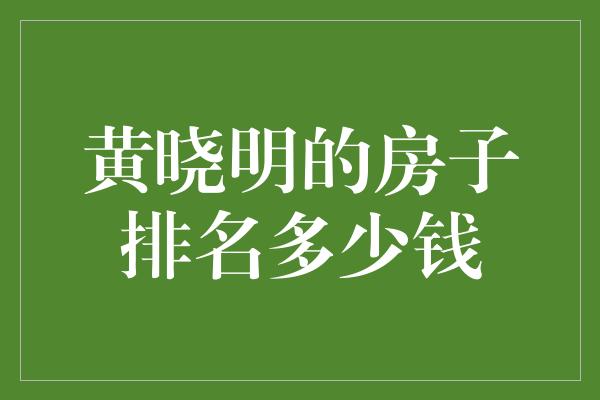 黄晓明的房子排名多少钱